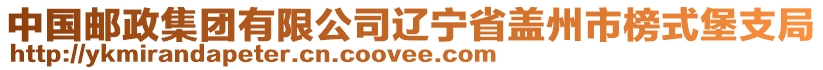 中国邮政集团有限公司辽宁省盖州市榜式堡支局
http://ykmirandapeter.cn.coovee.com